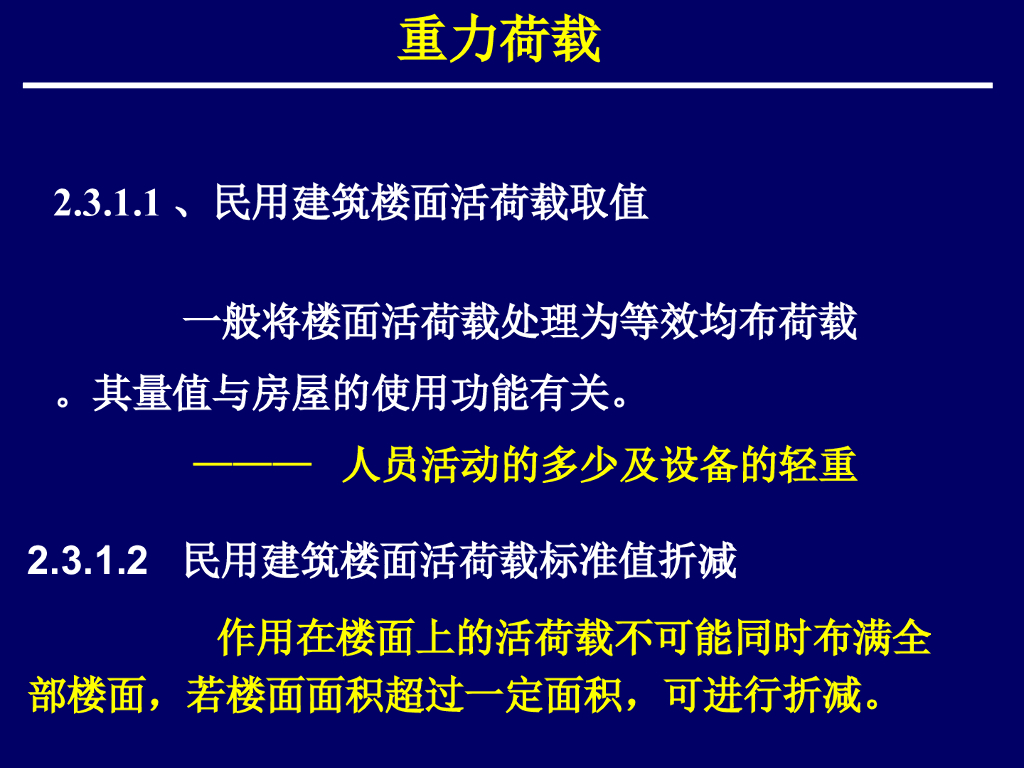 重力荷载

2.3.1.1 、民用建筑楼面活荷载取值

一般将楼面活荷载处理为等效均布荷载。其量值与房屋的使用功能有关。

——— 人员活动的多少及设备的轻重

2.3.1.2 民用建筑楼面活荷载标准值折减

作用在楼面上的活荷载不可能同时布满全部楼面，若楼面面积超过一定面积，可进行折减。